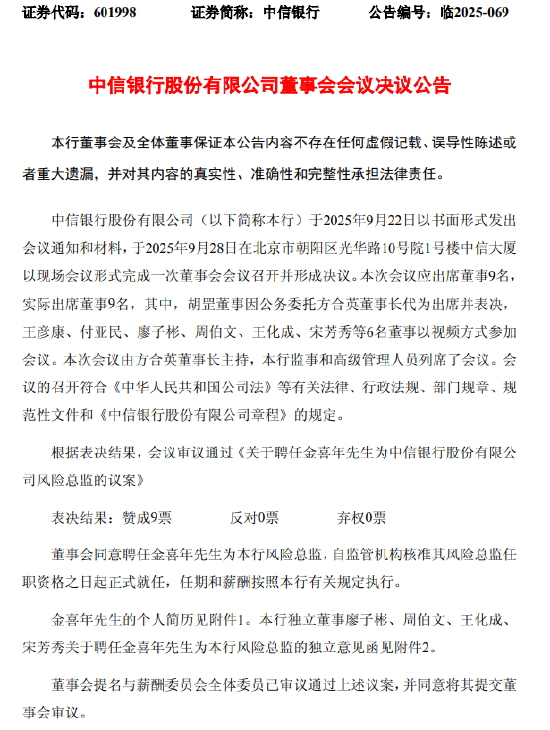 证券代码：601998　　证券简称：中信银行　　公告编号：临2025-069

中信银行股份有限公司董事会会议决议公告

本行董事会及全体董事保证本公告内容不存在任何虚假记载、误导性陈述或者重大遗漏，并对其内容的真实性、准确性和完整性承担法律责任。

中信银行股份有限公司（以下简称本行）于2025年9月22日以书面形式发出会议通知和材料，于2025年9月28日在北京市朝阳区光华路10号院1号楼中信大厦以现场会议形式完成一次董事会会议召开并形成决议。本次会议应出席董事9名，实际出席董事9名，其中，胡罡董事因公务委托方合英董事长代为出席并表决，王彦康、付亚民、廖子彬、周伯文、王化成、宋芳秀等6名董事以视频方式参加会议。本次会议由方合英董事长主持，本行监事和高级管理人员列席了会议。会议的召开符合《中华人民共和国公司法》等有关法律、行政法规、部门规章、规范性文件和《中信银行股份有限公司章程》的规定。

根据表决结果，会议审议通过《关于聘任金喜年先生为中信银行股份有限公司风险总监的议案》

表决结果：赞成9票　　反对0票　　弃权0票

董事会同意聘任金喜年先生为本行风险总监，自监管机构核准其风险总监任职资格之日起正式就任，任期和薪酬按照本行有关规定执行。

金喜年先生的个人简历见附件1。本行独立董事廖子彬、周伯文、王化成、宋芳秀关于聘任金喜年先生为本行风险总监的独立意见函见附件2。

董事会提名与薪酬委员会全体委员已审议通过上述议案，并同意将其提交董事会审议。